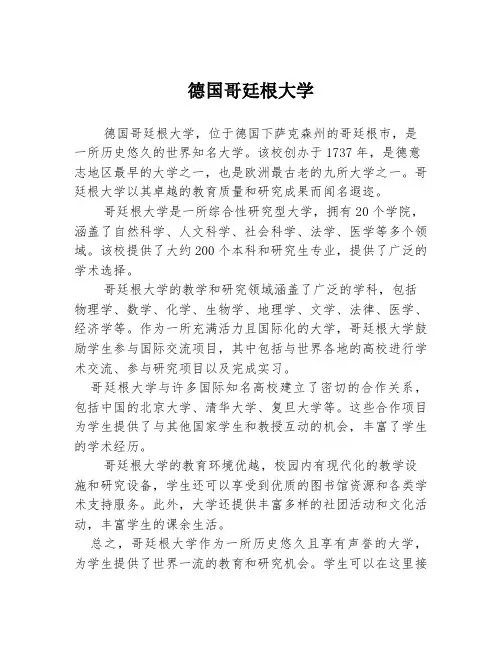 德国哥廷根大学

德国哥廷根大学，位于德国下萨克森州的哥廷根市，是一所历史悠久的世界知名大学。该校创办于1737年，是德意志地区最早的大学之一，也是欧洲最古老的九所大学之一。哥廷根大学以其卓越的教育质量和研究成果而闻名遐迩。

哥廷根大学是一所综合性研究型大学，拥有20个学院，涵盖了自然科学、人文科学、社会科学、法学、医学等多个领域。该校提供了大约200个本科和研究生专业，提供了广泛的学术选择。

哥廷根大学的教学和研究领域涵盖了广泛的学科，包括物理学、数学、化学、生物学、地理学、文学、法律、医学、经济学等。作为一所充满活力且国际化的大学，哥廷根大学鼓励学生参与国际交流项目，其中包括与世界各地的高校进行学术交流、参与研究项目以及完成实习。

哥廷根大学与许多国际知名高校建立了密切的合作关系，包括中国的北京大学、清华大学、复旦大学等。这些合作项目为学生提供了与其他国家学生和教授互动的机会，丰富了学生的学术经历。

哥廷根大学的教育环境优越，校园内有现代化的教学设施和研究设备，学生还可以享受到优质的图书馆资源和各类学术支持服务。此外，大学还提供丰富多样的社团活动和文化活动，丰富学生的课余生活。

总之，哥廷根大学作为一所历史悠久且享有声誉的大学，为学生提供了世界一流的教育和研究机会。学生可以在这里接